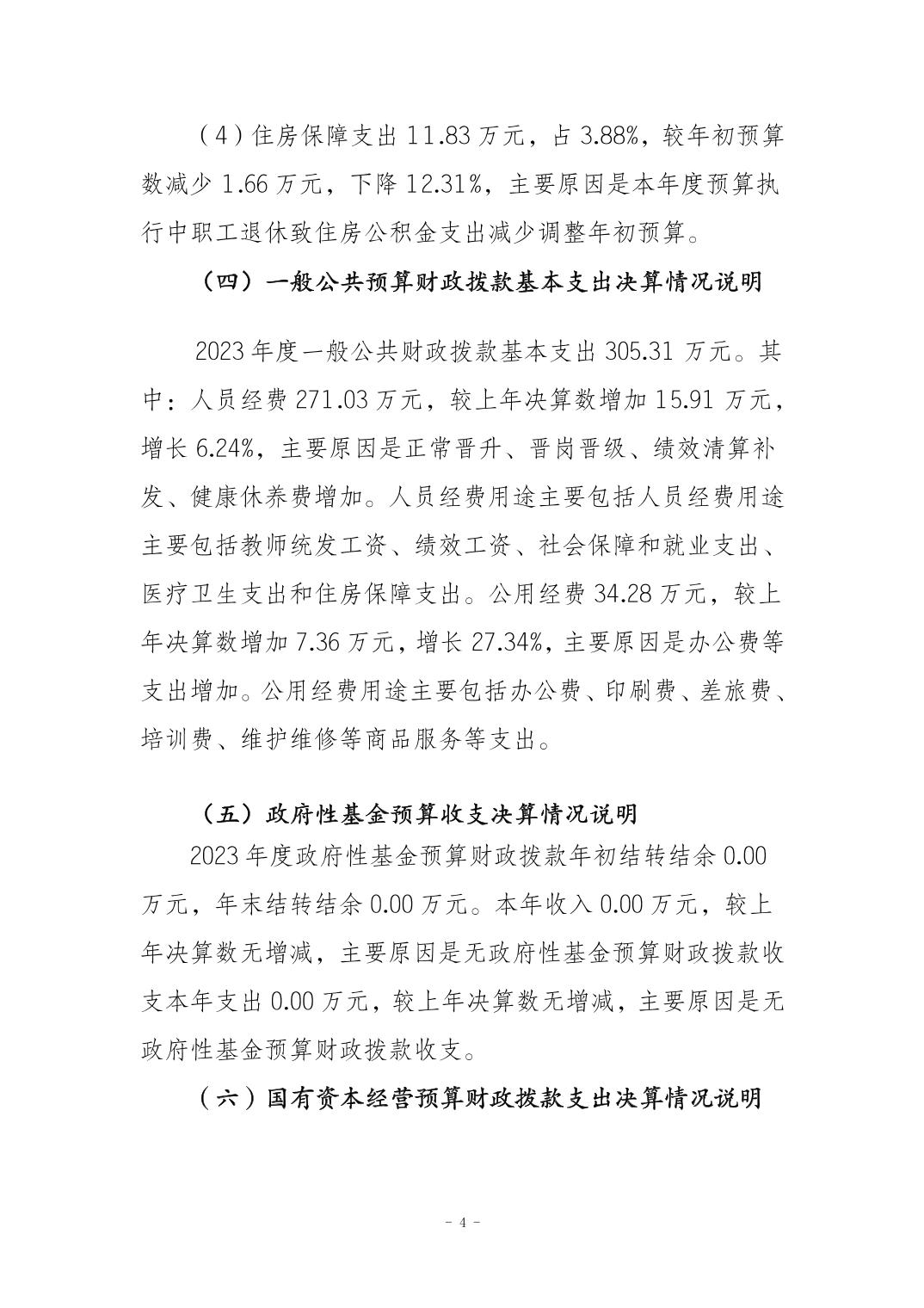 （4）住房保障支出 11.83 万元，占 3.88%，较年初预算数减少 1.66 万元，下降 12.31%，主要原因是本年度预算执行中职工退休致住房公积金支出减少调整年初预算。

（四）一般公共预算财政拨款基本支出决算情况说明

2023 年度一般公共财政拨款基本支出 305.31 万元。其中：人员经费 271.03 万元，较上年决算数增加 15.91 万元，增长 6.24%，主要原因是正常晋升、晋岗晋级、绩效清算补发、健康休养费增加。人员经费用途主要包括人员经费用途主要包括教师统发工资、绩效工资、社会保障和就业支出、医疗卫生支出和住房保障支出。公用经费 34.28 万元，较上年决算数增加 7.36 万元，增长 27.34%，主要原因是办公费等支出增加。公用经费用途主要包括办公费、印刷费、差旅费、培训费、维护维修等商品服务等支出。

（五）政府性基金预算收支决算情况说明

2023 年度政府性基金预算财政拨款年初结转结余 0.00 万元，年末结转结余 0.00 万元。本年收入 0.00 万元，较上年决算数无增减，主要原因是无政府性基金预算财政拨款收支本年支出 0.00 万元，较上年决算数无增减，主要原因是无政府性基金预算财政拨款收支。

（六）国有资本经营预算财政拨款支出决算情况说明

- 4 -